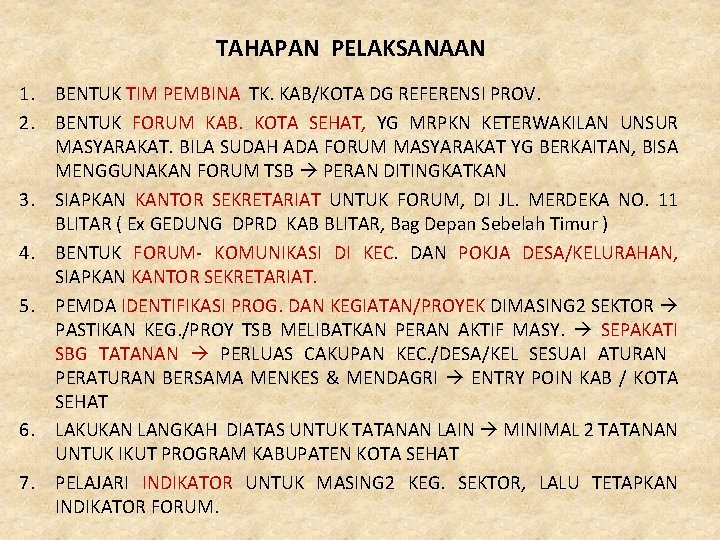 TAHAPAN PELAKSANAAN

1. BENTUK TIM PEMBINA TK. KAB/KOTA DG REFERENSI PROV.

2. BENTUK FORUM KAB. KOTA SEHAT, YG MRPKN KETERWAKILAN UNSUR MASYARAKAT. BILA SUDAH ADA FORUM MASYARAKAT YG BERKAITAN, BISA MENGGUNAKAN FORUM TSB → PERAN DITINGKATKAN

3. SIAPKAN KANTOR SEKRETARIAT UNTUK FORUM, DI JL. MERDEKA NO. 11 BLITAR ( Ex GEDUNG DPRD KAB BLITAR, Bag Depan Sebelah Timur )

4. BENTUK FORUM- KOMUNIKASI DI KEC. DAN POKJA DESA/KELURAHAN, SIAPKAN KANTOR SEKRETARIAT.

5. PEMDA IDENTIFIKASI PROG. DAN KEGIATAN/PROYEK DIMASING2 SEKTOR → PASTIKAN KEG./PROY TSB MELIBATKAN PERAN AKTIF MASY. → SEPAKATI SBG TATANAN → PERLUAS CAKUPAN KEC./DESA/KEL SESUAI ATURAN PERATURAN BERSAMA MENKES & MENDAGRI → ENTRY POIN KAB / KOTA SEHAT

6. LAKUKAN LANGKAH DIATAS UNTUK TATANAN LAIN → MINIMAL 2 TATANAN UNTUK IKUT PROGRAM KABUPATEN KOTA SEHAT

7. PELAJARI INDIKATOR UNTUK MASING2 KEG. SEKTOR, LALU TETAPKAN INDIKATOR FORUM.